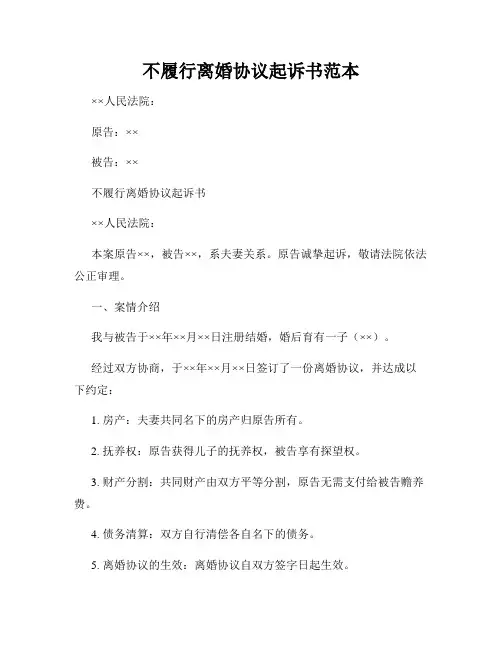 不履行离婚协议起诉书范本

××人民法院：

原告：××

被告：××

不履行离婚协议起诉书

××人民法院：

本案原告××，被告××，系夫妻关系。原告诚挚起诉，敬请法院依法公正审理。

一、案情介绍

我与被告于××年××月××日注册结婚，婚后育有一子（××）。

经过双方协商，于××年××月××日签订了一份离婚协议，并达成以下约定：

1. 房产：夫妻共同名下的房产归原告所有。

2. 抚养权：原告获得儿子的抚养权，被告享有探望权。

3. 财产分割：共同财产由双方平等分割，原告无需支付给被告赡养费。

4. 债务清算：双方自行清偿各自名下的债务。

5. 离婚协议的生效：离婚协议自双方签字日起生效。